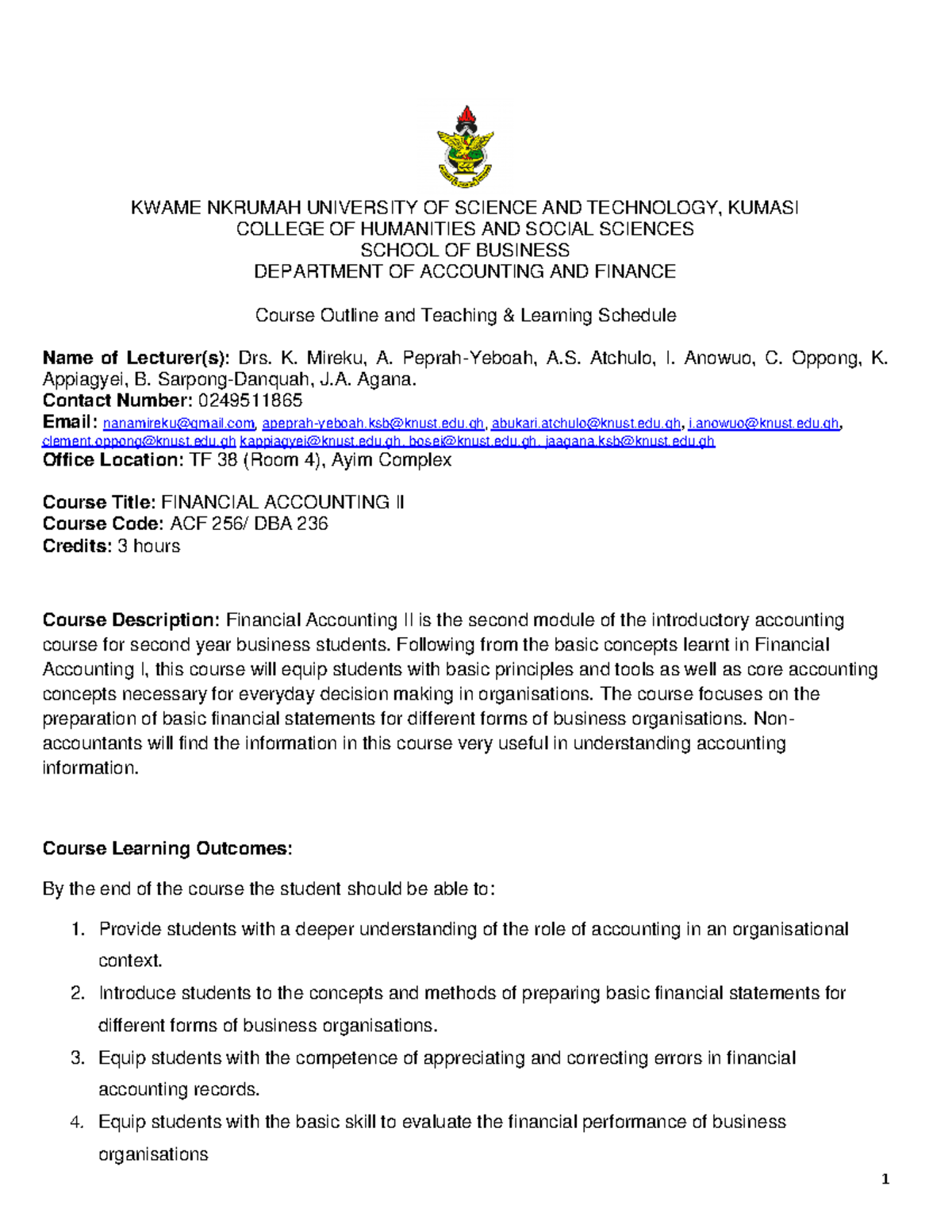 KWAME NKRUMAH UNIVERSITY OF SCIENCE AND TECHNOLOGY, KUMASI
COLLEGE OF HUMANITIES AND SOCIAL SCIENCES
SCHOOL OF BUSINESS
DEPARTMENT OF ACCOUNTING AND FINANCE

Course Outline and Teaching & Learning Schedule

Name of Lecturer(s): Drs. K. Mireku, A. Peprah-Yeboah, A.S. Atchulo, I. Anowuo, C. Oppong, K. Appiagyei, B. Sarpong-Danquah, J.A. Agana.
Contact Number: 0249511865
Email: nanamireku@gmail.com, apeprah-yeboah.ksb@knust.edu.gh, abukari.atchulo@knust.edu.gh, i.anowuo@knust.edu.gh, clement.oppong@knust.edu.gh kappiagyei@knust.edu.gh, bosei@knust.edu.gh, jaagana.ksb@knust.edu.gh
Office Location: TF 38 (Room 4), Ayim Complex

Course Title: FINANCIAL ACCOUNTING II
Course Code: ACF 256/ DBA 236
Credits: 3 hours

Course Description: Financial Accounting II is the second module of the introductory accounting course for second year business students. Following from the basic concepts learnt in Financial Accounting I, this course will equip students with basic principles and tools as well as core accounting concepts necessary for everyday decision making in organisations. The course focuses on the preparation of basic financial statements for different forms of business organisations. Non-accountants will find the information in this course very useful in understanding accounting information.

Course Learning Outcomes:

By the end of the course the student should be able to:

1. Provide students with a deeper understanding of the role of accounting in an organisational context.
2. Introduce students to the concepts and methods of preparing basic financial statements for different forms of business organisations.
3. Equip students with the competence of appreciating and correcting errors in financial accounting records.
4. Equip students with the basic skill to evaluate the financial performance of business organisations

1